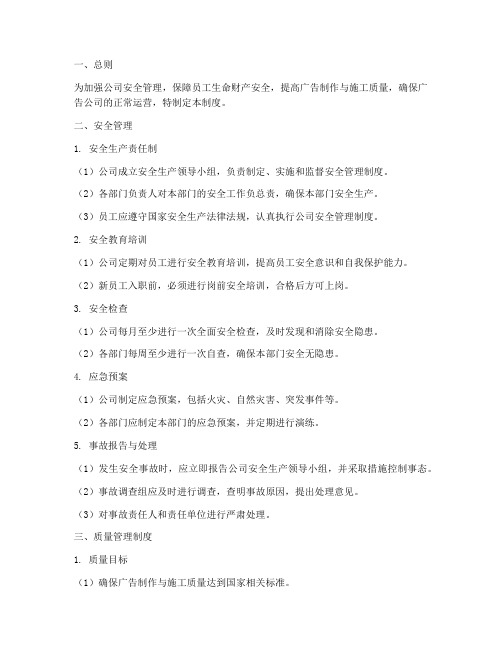 一、总则

为加强公司安全管理，保障员工生命财产安全，提高广告制作与施工质量，确保广告公司的正常运营，特制定本制度。

二、安全管理

1. 安全生产责任制

（1）公司成立安全生产领导小组，负责制定、实施和监督安全管理制度。

（2）各部门负责人对本部门的安全工作负总责，确保本部门安全生产。

（3）员工应遵守国家安全生产法律法规，认真执行公司安全管理制度。

2. 安全教育培训

（1）公司定期对员工进行安全教育培训，提高员工安全意识和自我保护能力。

（2）新员工入职前，必须进行岗前安全培训，合格后方可上岗。

3. 安全检查

（1）公司每月至少进行一次全面安全检查，及时发现和消除安全隐患。

（2）各部门每周至少进行一次自查，确保本部门安全无隐患。

4. 应急预案

（1）公司制定应急预案，包括火灾、自然灾害、突发事件等。

（2）各部门应制定本部门的应急预案，并定期进行演练。

5. 事故报告与处理

（1）发生安全事故时，应立即报告公司安全生产领导小组，并采取措施控制事态。

（2）事故调查组应及时进行调查，查明事故原因，提出处理意见。

（3）对事故责任人和责任单位进行严肃处理。

三、质量管理制度

1. 质量目标

（1）确保广告制作与施工质量达到国家相关标准。